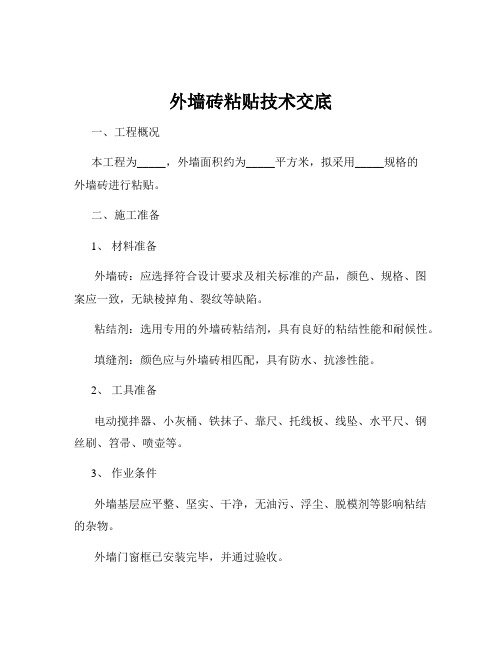 外墙砖粘贴技术交底

一、工程概况

本工程为_____，外墙面积约为_____平方米，拟采用_____规格的外墙砖进行粘贴。

二、施工准备

1、 材料准备

外墙砖：应选择符合设计要求及相关标准的产品，颜色、规格、图案应一致，无缺棱掉角、裂纹等缺陷。

粘结剂：选用专用的外墙砖粘结剂，具有良好的粘结性能和耐候性。

填缝剂：颜色应与外墙砖相匹配，具有防水、抗渗性能。

2、 工具准备

电动搅拌器、小灰桶、铁抹子、靠尺、托线板、线坠、水平尺、钢丝刷、笤帚、喷壶等。

3、 作业条件

外墙基层应平整、坚实、干净，无油污、浮尘、脱模剂等影响粘结的杂物。

外墙门窗框已安装完毕，并通过验收。